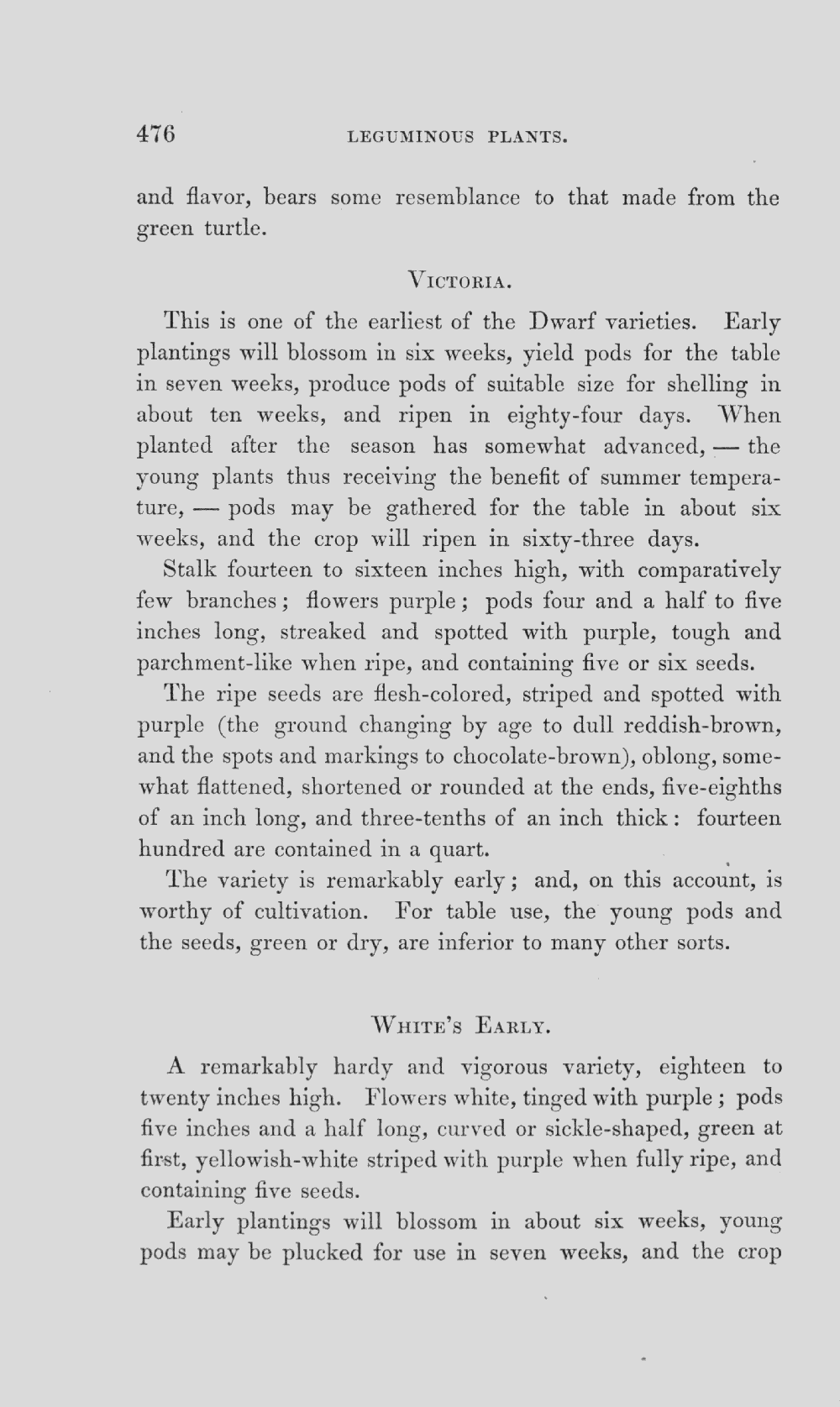 476 LEGUMINOUS PLANTS.

and flavor, bears some resemblance to that made from the green turtle.

VICTORIA.

This is one of the earliest of the Dwarf varieties. Early plantings will blossom in six weeks, yield pods for the table in seven weeks, produce pods of suitable size for shelling in about ten weeks, and ripen in eighty-four days. When planted after the season has somewhat advanced, — the young plants thus receiving the benefit of summer temperature, — pods may be gathered for the table in about six weeks, and the crop will ripen in sixty-three days.

Stalk fourteen to sixteen inches high, with comparatively few branches; flowers purple; pods four and a half to five inches long, streaked and spotted with purple, tough and parchment-like when ripe, and containing five or six seeds.

The ripe seeds are flesh-colored, striped and spotted with purple (the ground changing by age to dull reddish-brown, and the spots and markings to chocolate-brown), oblong, somewhat flattened, shortened or rounded at the ends, five-eighths of an inch long, and three-tenths of an inch thick: fourteen hundred are contained in a quart.

The variety is remarkably early; and, on this account, is worthy of cultivation. For table use, the young pods and the seeds, green or dry, are inferior to many other sorts.

WHITE'S EARLY.

A remarkably hardy and vigorous variety, eighteen to twenty inches high. Flowers white, tinged with purple; pods five inches and a half long, curved or sickle-shaped, green at first, yellowish-white striped with purple when fully ripe, and containing five seeds.

Early plantings will blossom in about six weeks, young pods may be plucked for use in seven weeks, and the crop